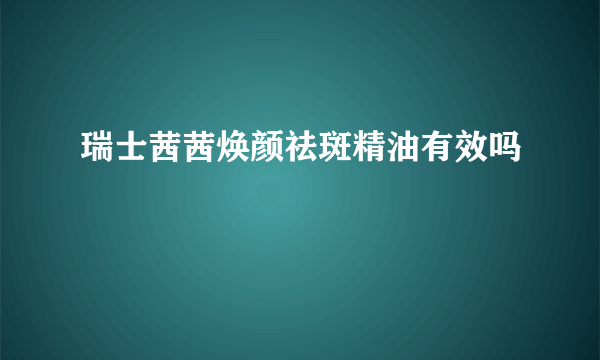 瑞士茜茜焕颜祛斑精油有效吗